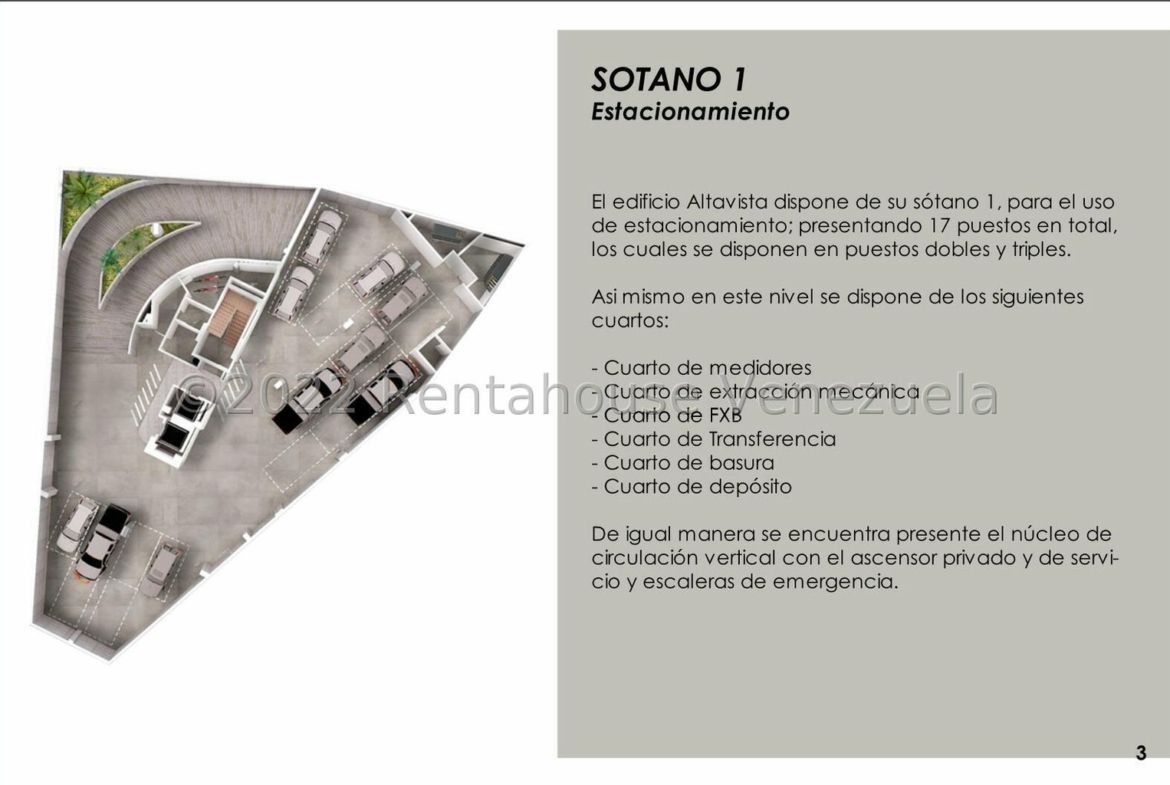 SOTANO 1
Estacionamiento

El edificio Altavista dispone de su sótano 1, para el uso de estacionamiento; presentando 17 puestos en total, los cuales se disponen en puestos dobles y triples.

Asi mismo en este nivel se dispone de los siguientes cuartos:

- Cuarto de medidores
- Cuarto de extracción mecánica
- Cuarto de FXB
- Cuarto de Transferencia
- Cuarto de basura
- Cuarto de depósito

De igual manera se encuentra presente el núcleo de circulación vertical con el ascensor privado y de servicio y escaleras de emergencia.

©2022 Rentahouse Venezuela

3